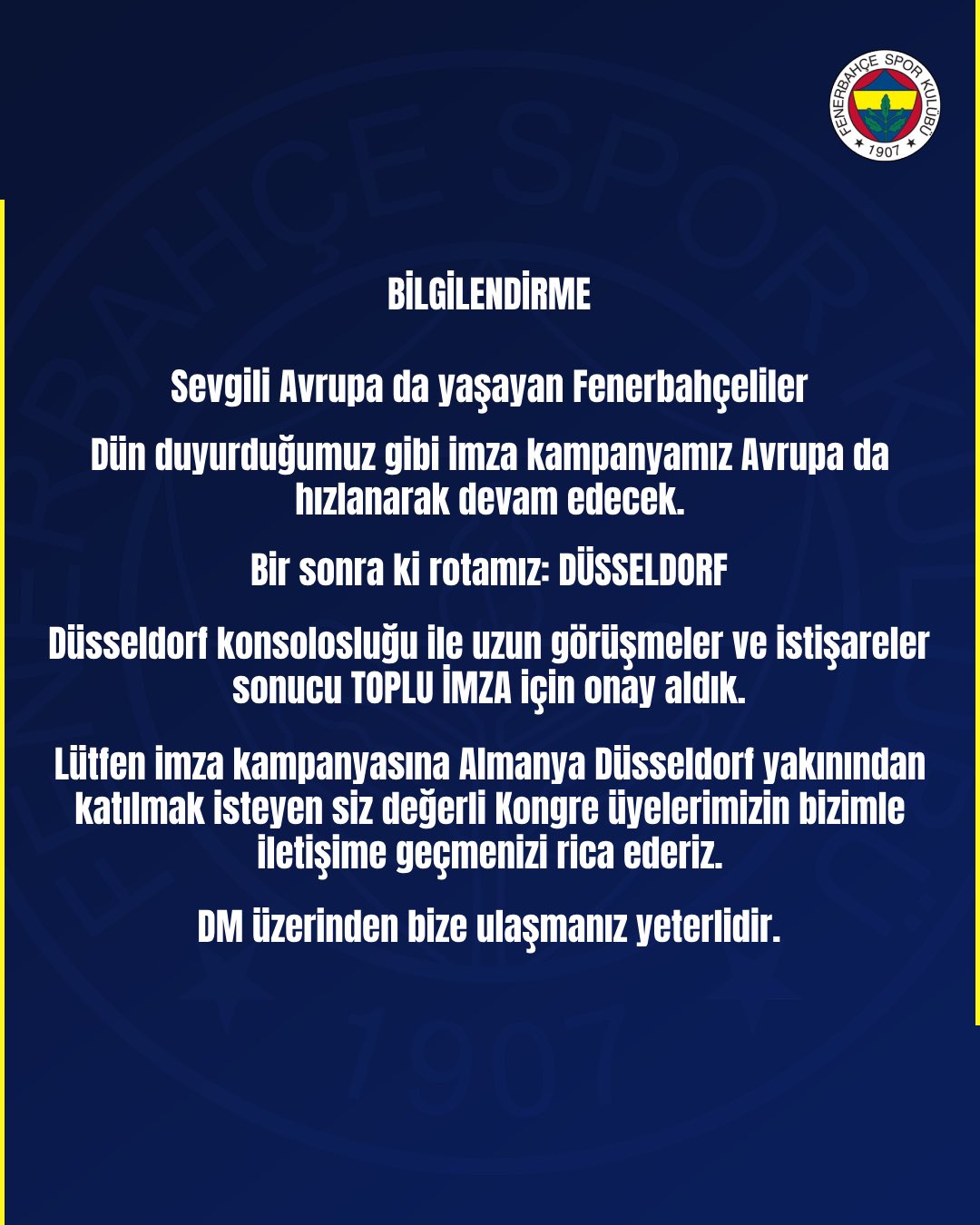 FENERBAHÇE SPOR KULÜBÜ
1907

BİLGİLENDİRME

Sevgili Avrupa da yaşayan Fenerbahçeliler

Dün duyurduğumuz gibi imza kampanyamız Avrupa da hızlanarak devam edecek.

Bir sonra ki rotamız: DÜSSELDORF

Düsseldorf konsolosluğu ile uzun görüşmeler ve istişareler sonucu TOPLU İMZA için onay aldık.

Lütfen imza kampanyasına Almanya Düsseldorf yakınından katılmak isteyen siz değerli Kongre üyelerimizin bizimle iletişime geçmenizi rica ederiz.

DM üzerinden bize ulaşmanız yeterlidir.